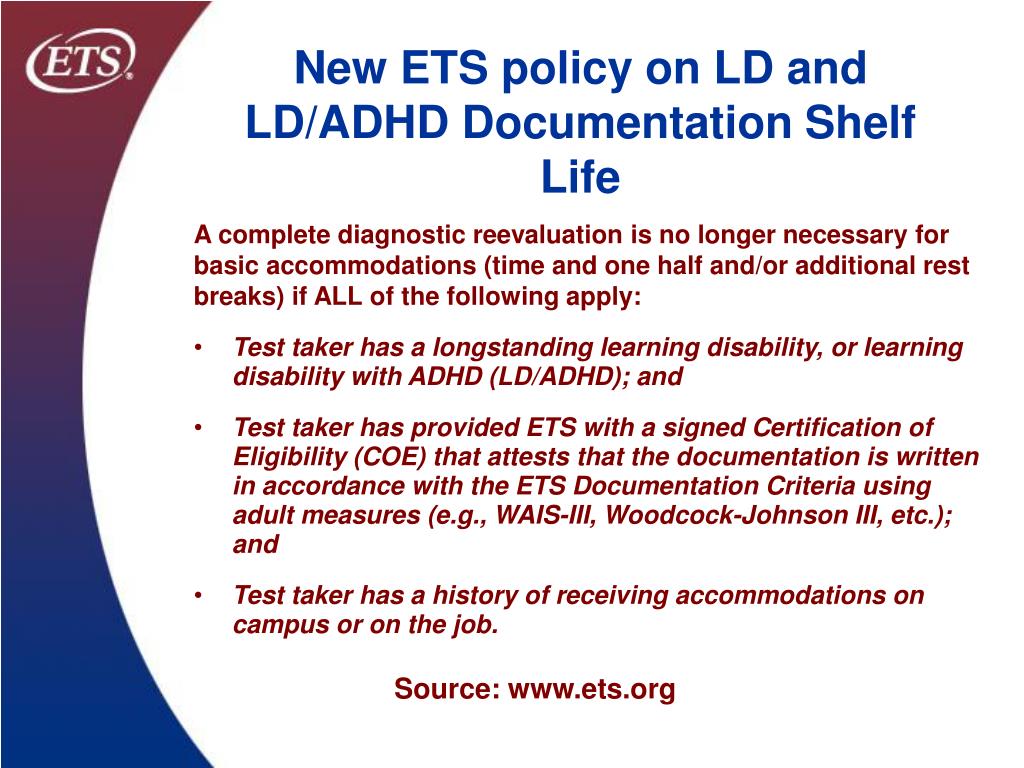 ETS®

New ETS policy on LD and LD/ADHD Documentation Shelf Life

A complete diagnostic reevaluation is no longer necessary for basic accommodations (time and one half and/or additional rest breaks) if ALL of the following apply:

• Test taker has a longstanding learning disability, or learning disability with ADHD (LD/ADHD); and

• Test taker has provided ETS with a signed Certification of Eligibility (COE) that attests that the documentation is written in accordance with the ETS Documentation Criteria using adult measures (e.g., WAIS-III, Woodcock-Johnson III, etc.); and

• Test taker has a history of receiving accommodations on campus or on the job.

Source: www.ets.org